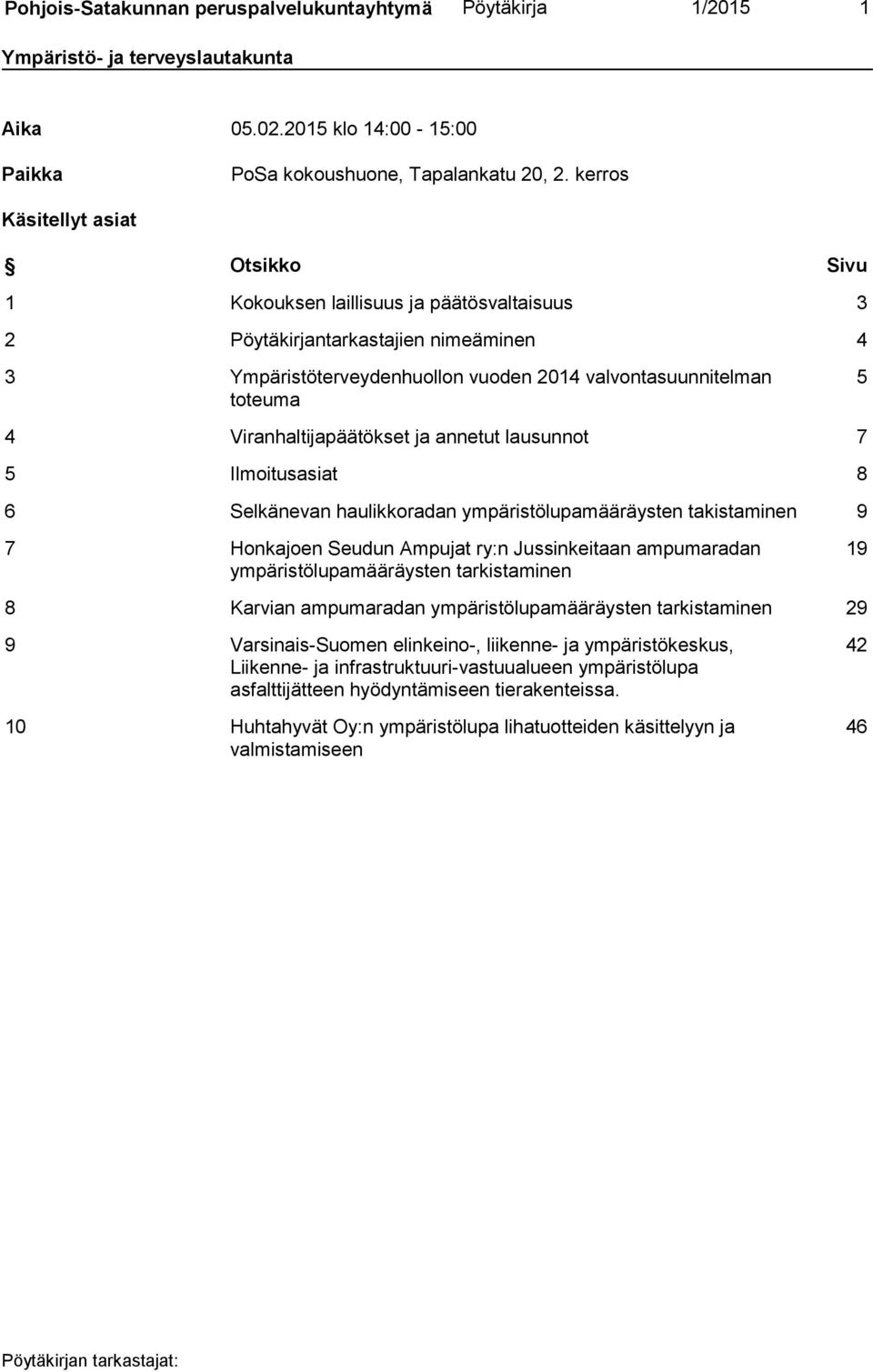 Pohjois-Satakunnan peruspalvelukuntayhtymä Pöytäkirja 1/2015 1

Ympäristö- ja terveyslautakunta

Aika 05.02.2015 klo 14:00 - 15:00

Paikka PoSa kokoushuone, Tapalankatu 20, 2. kerros

Käsitellyt asiat

| § | Otsikko | Sivu |
|---|---|---|
| 1 | Kokouksen laillisuus ja päätösvaltaisuus | 3 |
| 2 | Pöytäkirjantarkastajien nimeäminen | 4 |
| 3 | Ympäristöterveydenhuollon vuoden 2014 valvontasuunnitelman toteuma | 5 |
| 4 | Viranhaltijapäätökset ja annetut lausunnot | 7 |
| 5 | Ilmoitusasiat | 8 |
| 6 | Selkänevan haulikkoradan ympäristölupamääräysten takistaminen | 9 |
| 7 | Honkajoen Seudun Ampujat ry:n Jussinkeitaan ampumaradan ympäristölupamääräysten tarkistaminen | 19 |
| 8 | Karvian ampumaradan ympäristölupamääräysten tarkistaminen | 29 |
| 9 | Varsinais-Suomen elinkeino-, liikenne- ja ympäristökeskus, Liikenne- ja infrastruktuuri-vastuualueen ympäristölupa asfalttijätteen hyödyntämiseen tierakenteissa. | 42 |
| 10 | Huhtahyvät Oy:n ympäristölupa lihatuotteiden käsittelyyn ja valmistamiseen | 46 |

Pöytäkirjan tarkastajat: